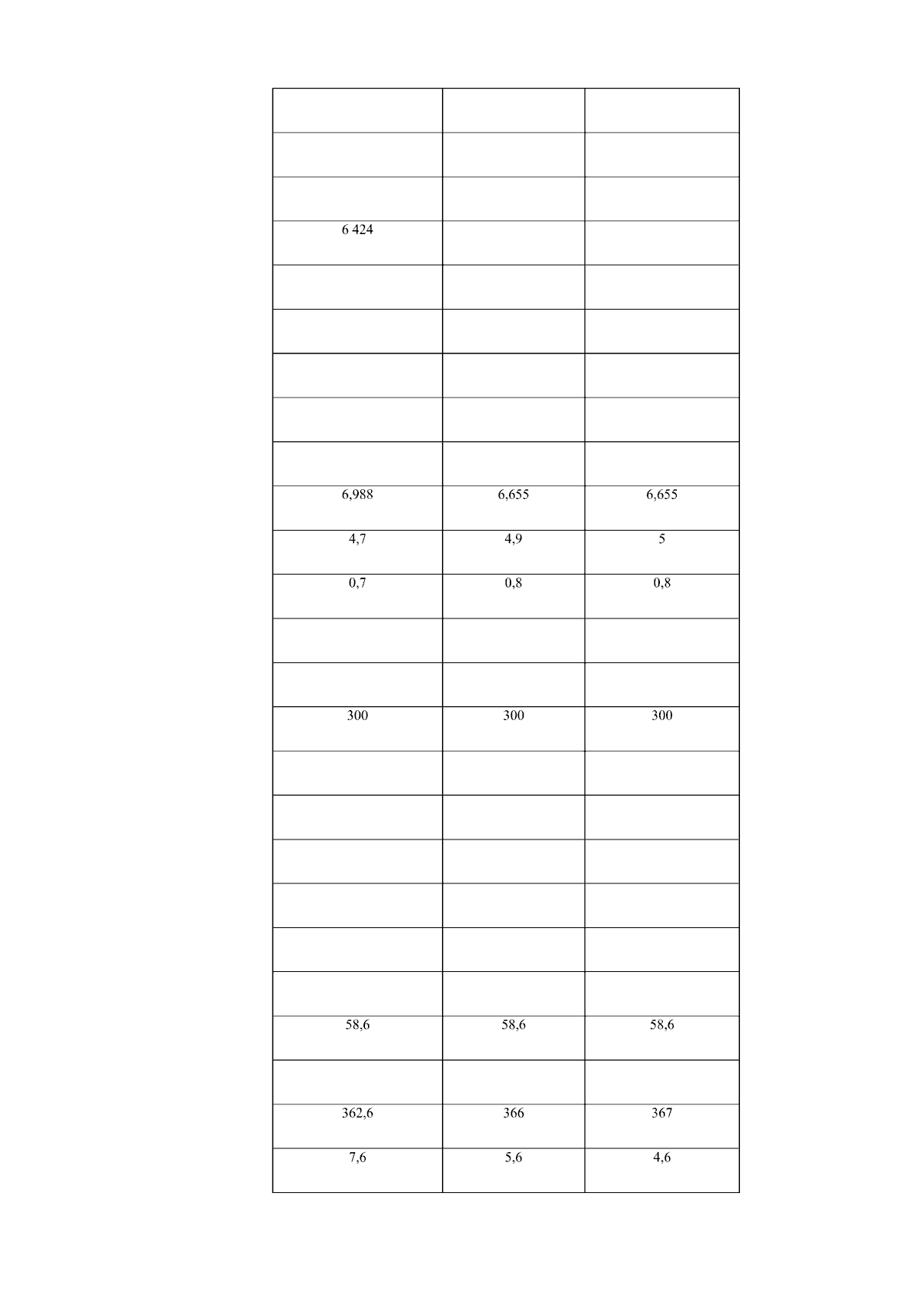 | | | |
|---|---|---|
| | | |
| | | |
| 6 424 | | |
| | | |
| | | |
| | | |
| | | |
| | | |
| 6,988 | 6,655 | 6,655 |
| 4,7 | 4,9 | 5 |
| 0,7 | 0,8 | 0,8 |
| | | |
| | | |
| 300 | 300 | 300 |
| | | |
| | | |
| | | |
| | | |
| | | |
| | | |
| 58,6 | 58,6 | 58,6 |
| | | |
| 362,6 | 366 | 367 |
| 7,6 | 5,6 | 4,6 |